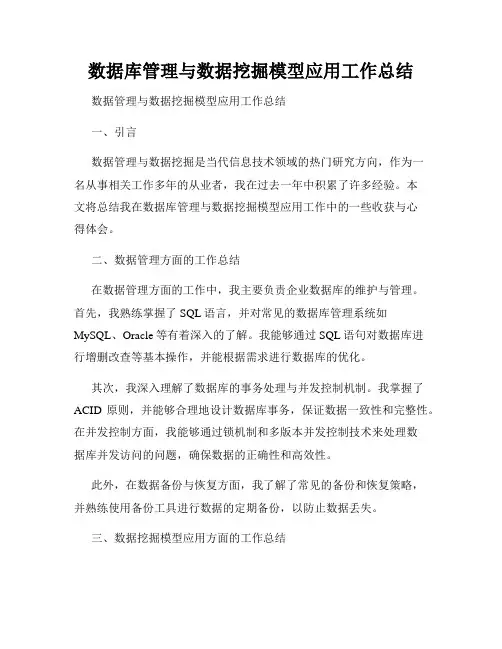 数据库管理与数据挖掘模型应用工作总结

数据管理与数据挖掘模型应用工作总结

一、引言

数据管理与数据挖掘是当代信息技术领域的热门研究方向，作为一名从事相关工作多年的从业者，我在过去一年中积累了许多经验。本文将总结我在数据库管理与数据挖掘模型应用工作中的一些收获与心得体会。

二、数据管理方面的工作总结

在数据管理方面的工作中，我主要负责企业数据库的维护与管理。首先，我熟练掌握了 SQL 语言，并对常见的数据库管理系统如 MySQL、Oracle 等有着深入的了解。我能够通过 SQL 语句对数据库进行增删改查等基本操作，并能根据需求进行数据库的优化。

其次，我深入理解了数据库的事务处理与并发控制机制。我掌握了 ACID 原则，并能够合理地设计数据库事务，保证数据一致性和完整性。在并发控制方面，我能够通过锁机制和多版本并发控制技术来处理数据库并发访问的问题，确保数据的正确性和高效性。

此外，在数据备份与恢复方面，我了解了常见的备份和恢复策略，并熟练使用备份工具进行数据的定期备份，以防止数据丢失。

三、数据挖掘模型应用方面的工作总结